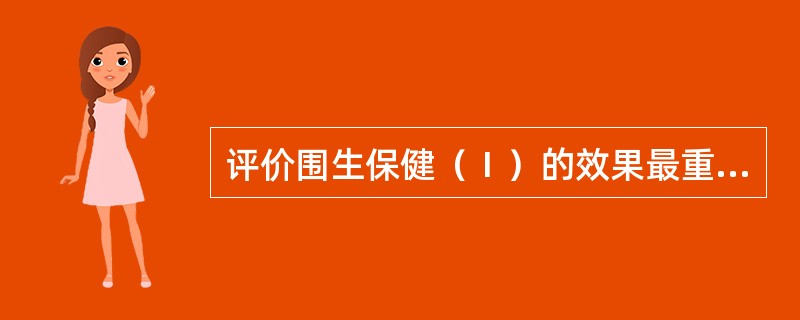 评价围生保健（Ｉ）的效果最重...